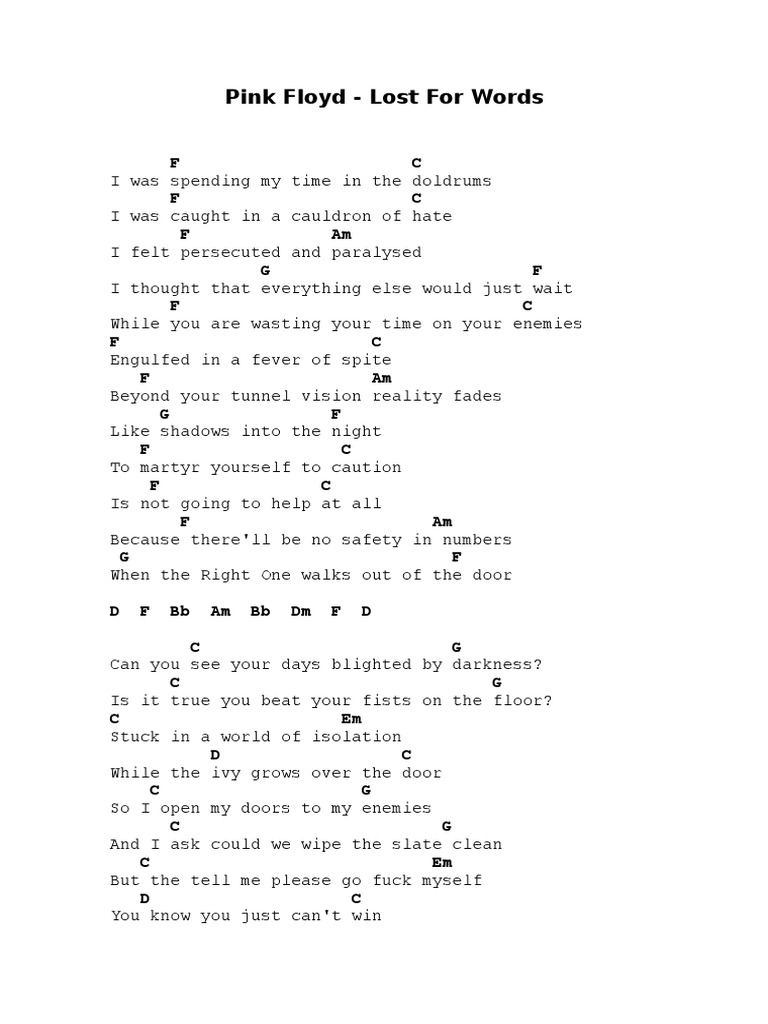 Pink Floyd - Lost For Words

      F                       C
I was spending my time in the doldrums
      F                       C
I was caught in a cauldron of hate
       F               Am
I felt persecuted and paralysed
            G                          F
I thought that everything else would just wait
      F                                  C
While you are wasting your time on your enemies
F                    C
Engulfed in a fever of spite
   F                    Am
Beyond your tunnel vision reality fades
     G               F
Like shadows into the night
   F                 C
To martyr yourself to caution
    F               C
Is not going to help at all
       F                      Am
Because there'll be no safety in numbers
 G                            F
When the Right One walks out of the door

D  F  Bb  Am  Bb  Dm  F  D

       C                          G
Can you see your days blighted by darkness?
      C                              G
Is it true you beat your fists on the floor?
C                      Em
Stuck in a world of isolation
         D               C
While the ivy grows over the door
   C                 G
So I open my doors to my enemies
      C                         G
And I ask could we wipe the slate clean
   C                             Em
But the tell me please go fuck myself
   D              C
You know you just can't win